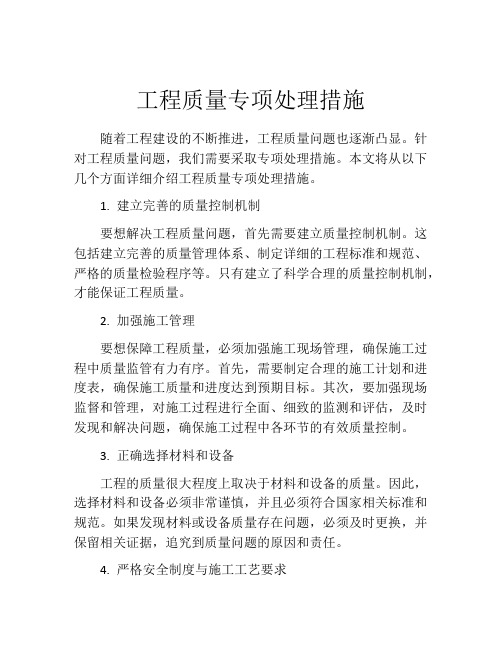 工程质量专项处理措施

随着工程建设的不断推进，工程质量问题也逐渐凸显。针对工程质量问题，我们需要采取专项处理措施。本文将从以下几个方面详细介绍工程质量专项处理措施。

1. 建立完善的质量控制机制

要想解决工程质量问题，首先需要建立质量控制机制。这包括建立完善的质量管理体系、制定详细的工程标准和规范、严格的质量检验程序等。只有建立了科学合理的质量控制机制，才能保证工程质量。

2. 加强施工管理

要想保障工程质量，必须加强施工现场管理，确保施工过程中质量监管有力有序。首先，需要制定合理的施工计划和进度表，确保施工质量和进度达到预期目标。其次，要加强现场监督和管理，对施工过程进行全面、细致的监测和评估，及时发现和解决问题，确保施工过程中各环节的有效质量控制。

3. 正确选择材料和设备

工程的质量很大程度上取决于材料和设备的质量。因此，选择材料和设备必须非常谨慎，并且必须符合国家相关标准和规范。如果发现材料或设备质量存在问题，必须及时更换，并保留相关证据，追究到质量问题的原因和责任。

4. 严格安全制度与施工工艺要求